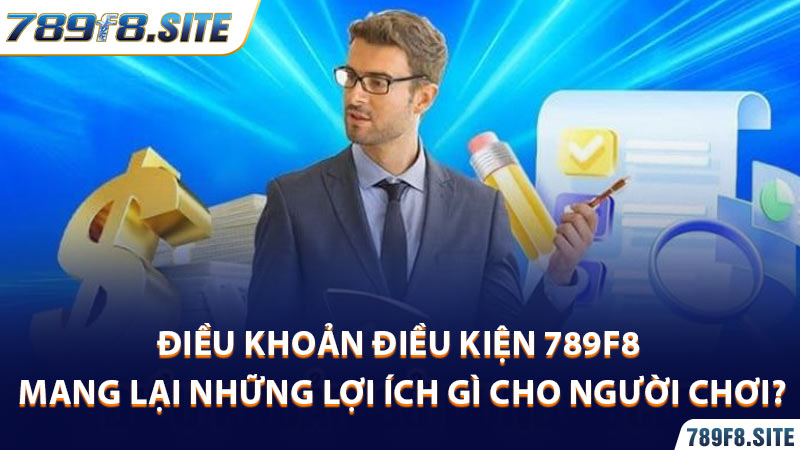 789F8.SITE

ĐIỀU KHOẢN ĐIỀU KIỆN 789F8 MANG LẠI NHỮNG LỢI ÍCH GÌ CHO NGƯỜI CHƠI?

789F8.SITE